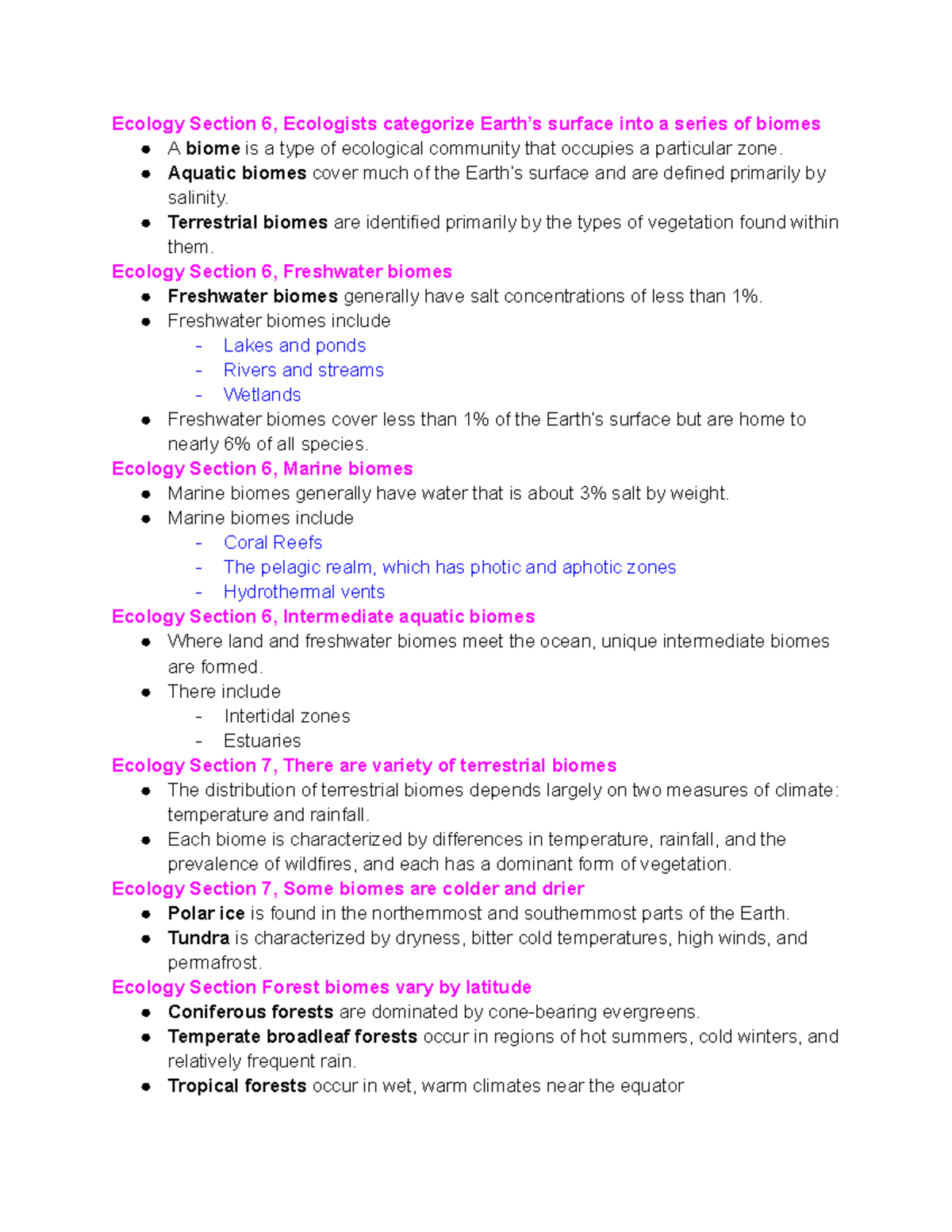 Ecology Section 6, Ecologists categorize Earth's surface into a series of biomes

- A biome is a type of ecological community that occupies a particular zone.
- Aquatic biomes cover much of the Earth's surface and are defined primarily by salinity.
- Terrestrial biomes are identified primarily by the types of vegetation found within them.

Ecology Section 6, Freshwater biomes

- Freshwater biomes generally have salt concentrations of less than 1%.
- Freshwater biomes include
  - Lakes and ponds
  - Rivers and streams
  - Wetlands
- Freshwater biomes cover less than 1% of the Earth's surface but are home to nearly 6% of all species.

Ecology Section 6, Marine biomes

- Marine biomes generally have water that is about 3% salt by weight.
- Marine biomes include
  - Coral Reefs
  - The pelagic realm, which has photic and aphotic zones
  - Hydrothermal vents

Ecology Section 6, Intermediate aquatic biomes

- Where land and freshwater biomes meet the ocean, unique intermediate biomes are formed.
- There include
  - Intertidal zones
  - Estuaries

Ecology Section 7, There are variety of terrestrial biomes

- The distribution of terrestrial biomes depends largely on two measures of climate: temperature and rainfall.
- Each biome is characterized by differences in temperature, rainfall, and the prevalence of wildfires, and each has a dominant form of vegetation.

Ecology Section 7, Some biomes are colder and drier

- Polar ice is found in the northernmost and southernmost parts of the Earth.
- Tundra is characterized by dryness, bitter cold temperatures, high winds, and permafrost.

Ecology Section Forest biomes vary by latitude

- Coniferous forests are dominated by cone-bearing evergreens.
- Temperate broadleaf forests occur in regions of hot summers, cold winters, and relatively frequent rain.
- Tropical forests occur in wet, warm climates near the equator